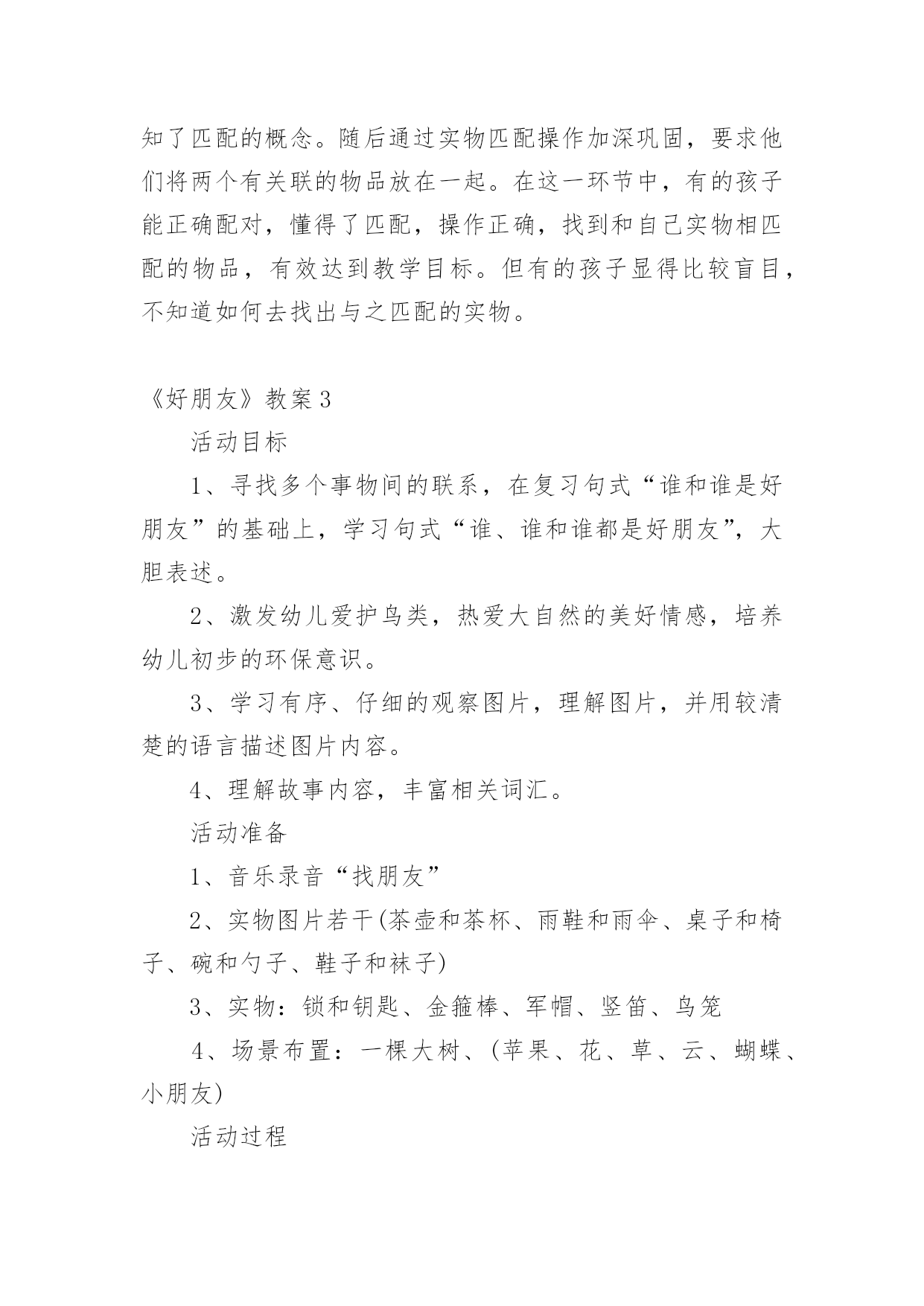 知了匹配的概念。随后通过实物匹配操作加深巩固，要求他们将两个有关联的物品放在一起。在这一环节中，有的孩子能正确配对，懂得了匹配，操作正确，找到和自己实物相匹配的物品，有效达到教学目标。但有的孩子显得比较盲目，不知道如何去找出与之匹配的实物。

《好朋友》教案3

活动目标

1、寻找多个事物间的联系，在复习句式“谁和谁是好朋友”的基础上，学习句式“谁、谁和谁都是好朋友”，大胆表述。

2、激发幼儿爱护鸟类，热爱大自然的美好情感，培养幼儿初步的环保意识。

3、学习有序、仔细的观察图片，理解图片，并用较清楚的语言描述图片内容。

4、理解故事内容，丰富相关词汇。

活动准备

1、音乐录音“找朋友”

2、实物图片若干(茶壶和茶杯、雨鞋和雨伞、桌子和椅子、碗和勺子、鞋子和袜子)

3、实物：锁和钥匙、金箍棒、军帽、竖笛、鸟笼

4、场景布置：一棵大树、(苹果、花、草、云、蝴蝶、小朋友)

活动过程